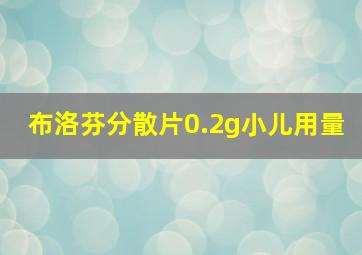 布洛芬分散片0.2g小儿用量